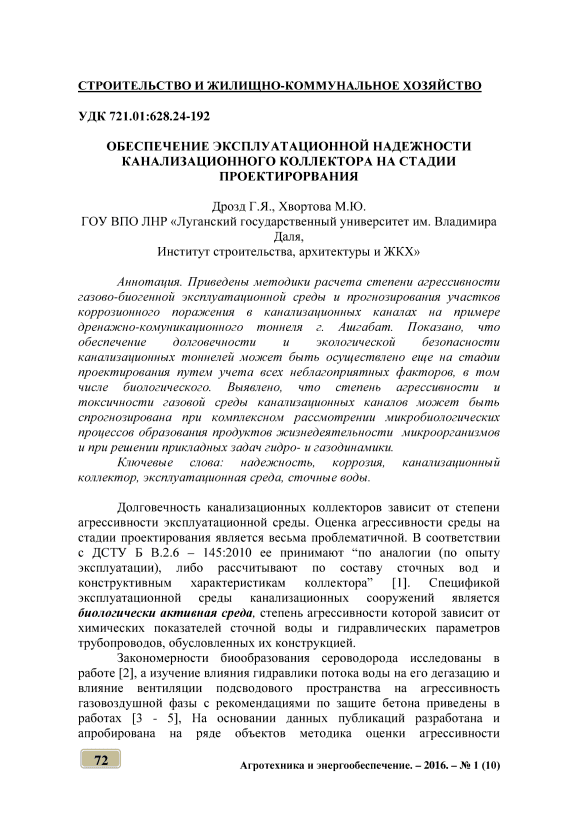 СТРОИТЕЛЬСТВО И ЖИЛИЩНО-КОММУНАЛЬНОЕ ХОЗЯЙСТВО

УДК 721.01:628.24-192

ОБЕСПЕЧЕНИЕ ЭКСПЛУАТАЦИОННОЙ НАДЕЖНОСТИ КАНАЛИЗАЦИОННОГО КОЛЛЕКТОРА НА СТАДИИ ПРОЕКТИРОРВАНИЯ

Дрозд Г.Я., Хвортова М.Ю.
ГОУ ВПО ЛНР «Луганский государственный университет им. Владимира Даля,
Институт строительства, архитектуры и ЖКХ»

Аннотация. Приведены методики расчета степени агрессивности газово-биогенной эксплуатационной среды и прогнозирования участков коррозионного поражения в канализационных каналах на примере дренажно-комуникационного тоннеля г. Ашгабат. Показано, что обеспечение долговечности и экологической безопасности канализационных тоннелей может быть осуществлено еще на стадии проектирования путем учета всех неблагоприятных факторов, в том числе биологического. Выявлено, что степень агрессивности и токсичности газовой среды канализационных каналов может быть спрогнозирована при комплексном рассмотрении микробиологических процессов образования продуктов жизнедеятельности микроорганизмов и при решении прикладных задач гидро- и газодинамики.

Ключевые слова: надежность, коррозия, канализационный коллектор, эксплуатационная среда, сточные воды.

Долговечность канализационных коллекторов зависит от степени агрессивности эксплуатационной среды. Оценка агрессивности среды на стадии проектирования является весьма проблематичной. В соответствии с ДСТУ Б В.2.6 – 145:2010 ее принимают “по аналогии (по опыту эксплуатации), либо рассчитывают по составу сточных вод и конструктивным характеристикам коллектора” [1]. Спецификой эксплуатационной среды канализационных сооружений является биологически активная среда, степень агрессивности которой зависит от химических показателей сточной воды и гидравлических параметров трубопроводов, обусловленных их конструкцией.

Закономерности биообразования сероводорода исследованы в работе [2], а изучение влияния гидравлики потока воды на его дегазацию и влияние вентиляции подсводового пространства на агрессивность газовоздушной фазы с рекомендациями по защите бетона приведены в работах [3 - 5], На основании данных публикаций разработана и апробирована на ряде объектов методика оценки агрессивности

72

Агротехника и энергообеспечение. – 2016. – № 1 (10)